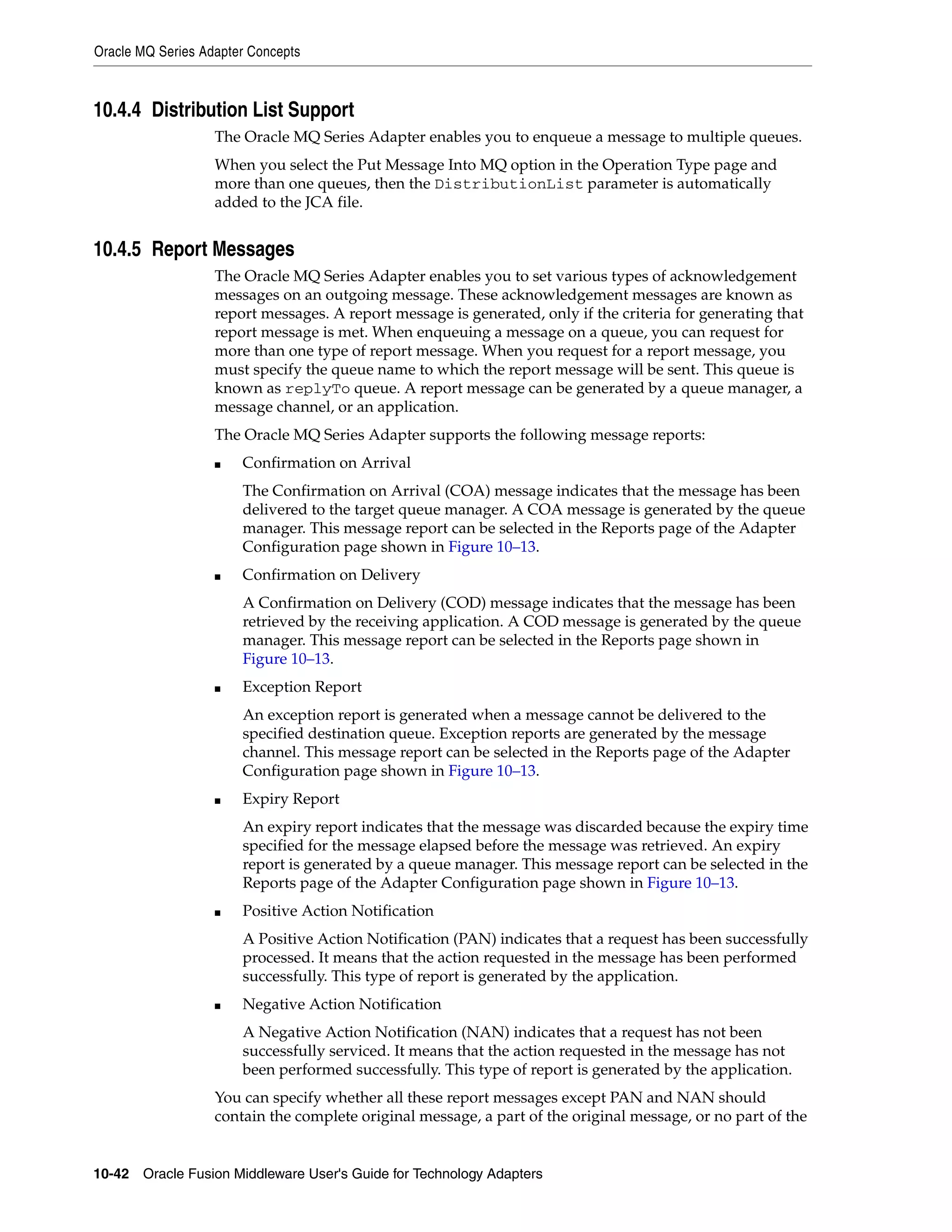 Oracle MQ Series Adapter Concepts

10.4.4 Distribution List Support

The Oracle MQ Series Adapter enables you to enqueue a message to multiple queues.

When you select the Put Message Into MQ option in the Operation Type page and more than one queues, then the DistributionList parameter is automatically added to the JCA file.

10.4.5 Report Messages

The Oracle MQ Series Adapter enables you to set various types of acknowledgement messages on an outgoing message. These acknowledgement messages are known as report messages. A report message is generated, only if the criteria for generating that report message is met. When enqueuing a message on a queue, you can request for more than one type of report message. When you request for a report message, you must specify the queue name to which the report message will be sent. This queue is known as replyTo queue. A report message can be generated by a queue manager, a message channel, or an application.

The Oracle MQ Series Adapter supports the following message reports:

■ Confirmation on Arrival

The Confirmation on Arrival (COA) message indicates that the message has been delivered to the target queue manager. A COA message is generated by the queue manager. This message report can be selected in the Reports page of the Adapter Configuration page shown in Figure 10–13.

■ Confirmation on Delivery

A Confirmation on Delivery (COD) message indicates that the message has been retrieved by the receiving application. A COD message is generated by the queue manager. This message report can be selected in the Reports page shown in Figure 10–13.

■ Exception Report

An exception report is generated when a message cannot be delivered to the specified destination queue. Exception reports are generated by the message channel. This message report can be selected in the Reports page of the Adapter Configuration page shown in Figure 10–13.

■ Expiry Report

An expiry report indicates that the message was discarded because the expiry time specified for the message elapsed before the message was retrieved. An expiry report is generated by a queue manager. This message report can be selected in the Reports page of the Adapter Configuration page shown in Figure 10–13.

■ Positive Action Notification

A Positive Action Notification (PAN) indicates that a request has been successfully processed. It means that the action requested in the message has been performed successfully. This type of report is generated by the application.

■ Negative Action Notification

A Negative Action Notification (NAN) indicates that a request has not been successfully serviced. It means that the action requested in the message has not been performed successfully. This type of report is generated by the application.

You can specify whether all these report messages except PAN and NAN should contain the complete original message, a part of the original message, or no part of the

10-42 Oracle Fusion Middleware User's Guide for Technology Adapters